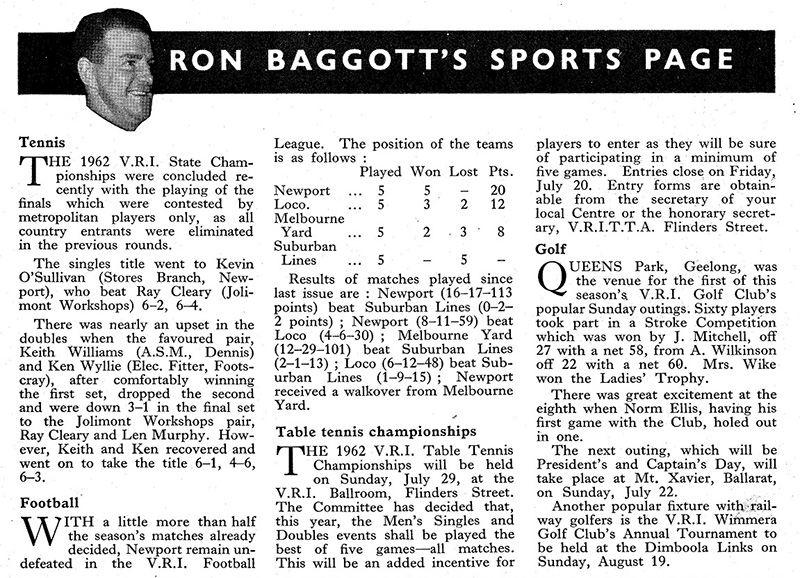 RON BAGGOTT'S SPORTS PAGE

Tennis

THE 1962 V.R.I. State Championships were concluded recently with the playing of the finals which were contested by metropolitan players only, as all country entrants were eliminated in the previous rounds.

The singles title went to Kevin O'Sullivan (Stores Branch, Newport), who beat Ray Cleary (Jolimont Workshops) 6–2, 6–4.

There was nearly an upset in the doubles when the favoured pair, Keith Williams (A.S.M., Dennis) and Ken Wyllie (Elec. Fitter, Footscray), after comfortably winning the first set, dropped the second and were down 3–1 in the final set to the Jolimont Workshops pair, Ray Cleary and Len Murphy. However, Keith and Ken recovered and went on to take the title 6–1, 4–6, 6–3.

Football

WITH a little more than half the season's matches already decided, Newport remain undefeated in the V.R.I. Football League. The position of the teams is as follows :

| | Played | Won | Lost | Pts. |
|---|---|---|---|---|
| Newport ... | 5 | 5 | – | 20 |
| Loco. ... | 5 | 3 | 2 | 12 |
| Melbourne Yard ... | 5 | 2 | 3 | 8 |
| Suburban Lines ... | 5 | – | 5 | – |

Results of matches played since last issue are : Newport (16–17–113 points) beat Suburban Lines (0–2–2 points) ; Newport (8–11–59) beat Loco (4–6–30) ; Melbourne Yard (12–29–101) beat Suburban Lines (2–1–13) ; Loco (6–12–48) beat Suburban Lines (1–9–15) ; Newport received a walkover from Melbourne Yard.

Table tennis championships

THE 1962 V.R.I. Table Tennis Championships will be held on Sunday, July 29, at the V.R.I. Ballroom, Flinders Street. The Committee has decided that, this year, the Men's Singles and Doubles events shall be played the best of five games—all matches. This will be an added incentive for players to enter as they will be sure of participating in a minimum of five games. Entries close on Friday, July 20. Entry forms are obtainable from the secretary of your local Centre or the honorary secretary, V.R.I.T.T.A. Flinders Street.

Golf

QUEENS Park, Geelong, was the venue for the first of this season's V.R.I. Golf Club's popular Sunday outings. Sixty players took part in a Stroke Competition which was won by J. Mitchell, off 27 with a net 58, from A. Wilkinson off 22 with a net 60. Mrs. Wike won the Ladies' Trophy.

There was great excitement at the eighth when Norm Ellis, having his first game with the Club, holed out in one.

The next outing, which will be President's and Captain's Day, will take place at Mt. Xavier, Ballarat, on Sunday, July 22.

Another popular fixture with railway golfers is the V.R.I. Wimmera Golf Club's Annual Tournament to be held at the Dimboola Links on Sunday, August 19.